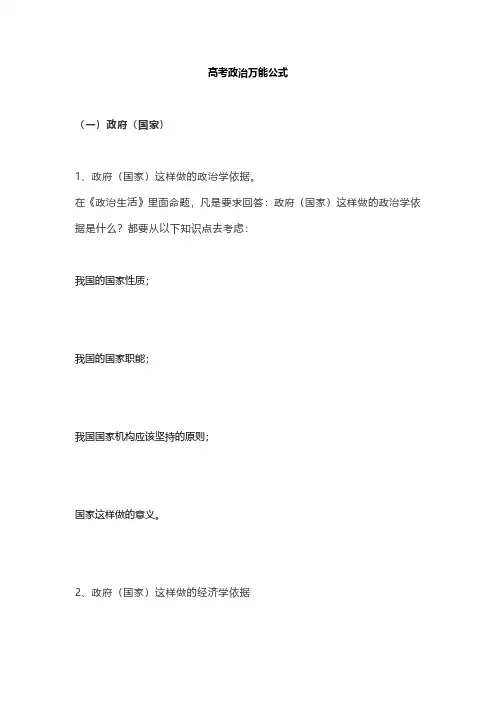 高考政治万能公式

（一）政府（国家）

1、政府（国家）这样做的政治学依据。

在《政治生活》里面命题，凡是要求回答：政府（国家）这样做的政治学依据是什么？都要从以下知识点去考虑：

我国的国家性质；

我国的国家职能；

我国国家机构应该坚持的原则；

国家这样做的意义。

2、政府（国家）这样做的经济学依据